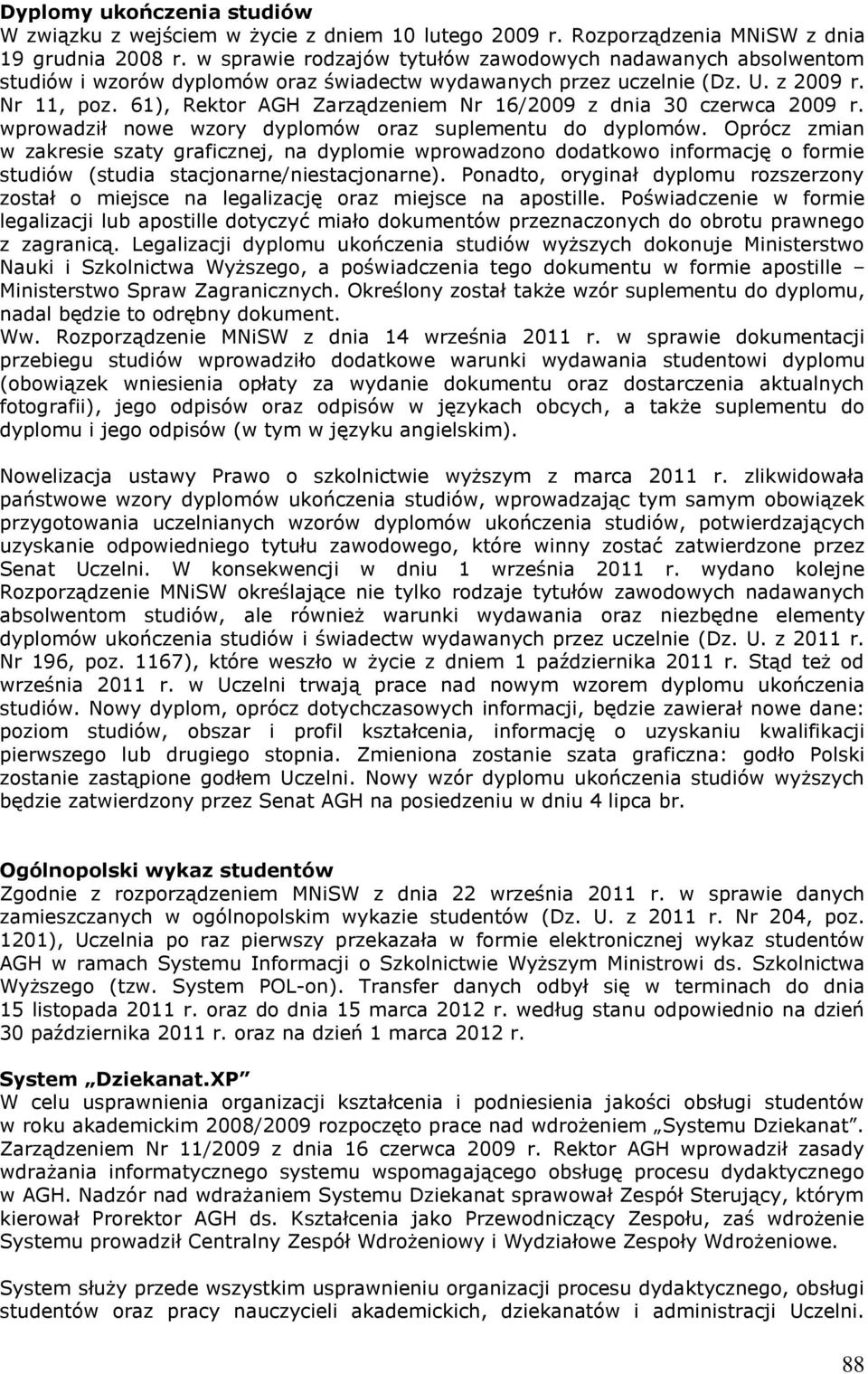 **Dyplomy ukończenia studiów**
W związku z wejściem w życie z dniem 10 lutego 2009 r. Rozporządzenia MNiSW z dnia 19 grudnia 2008 r. w sprawie rodzajów tytułów zawodowych nadawanych absolwentom studiów i wzorów dyplomów oraz świadectw wydawanych przez uczelnie (Dz. U. z 2009 r. Nr 11, poz. 61), Rektor AGH Zarządzeniem Nr 16/2009 z dnia 30 czerwca 2009 r. wprowadził nowe wzory dyplomów oraz suplementu do dyplomów. Oprócz zmian w zakresie szaty graficznej, na dyplomie wprowadzono dodatkowo informację o formie studiów (studia stacjonarne/niestacjonarne). Ponadto, oryginał dyplomu rozszerzony został o miejsce na legalizację oraz miejsce na apostille. Poświadczenie w formie legalizacji lub apostille dotyczyć miało dokumentów przeznaczonych do obrotu prawnego z zagranicą. Legalizacji dyplomu ukończenia studiów wyższych dokonuje Ministerstwo Nauki i Szkolnictwa Wyższego, a poświadczenia tego dokumentu w formie apostille – Ministerstwo Spraw Zagranicznych. Określony został także wzór suplementu do dyplomu, nadal będzie to odrębny dokument.
Ww. Rozporządzenie MNiSW z dnia 14 września 2011 r. w sprawie dokumentacji przebiegu studiów wprowadziło dodatkowe warunki wydawania studentowi dyplomu (obowiązek wniesienia opłaty za wydanie dokumentu oraz dostarczenia aktualnych fotografii), jego odpisów oraz odpisów w językach obcych, a także suplementu do dyplomu i jego odpisów (w tym w języku angielskim).

Nowelizacja ustawy Prawo o szkolnictwie wyższym z marca 2011 r. zlikwidowała państwowe wzory dyplomów ukończenia studiów, wprowadzając tym samym obowiązek przygotowania uczelnianych wzorów dyplomów ukończenia studiów, potwierdzających uzyskanie odpowiedniego tytułu zawodowego, które winny zostać zatwierdzone przez Senat Uczelni. W konsekwencji w dniu 1 września 2011 r. wydano kolejne Rozporządzenie MNiSW określające nie tylko rodzaje tytułów zawodowych nadawanych absolwentom studiów, ale również warunki wydawania oraz niezbędne elementy dyplomów ukończenia studiów i świadectw wydawanych przez uczelnie (Dz. U. z 2011 r. Nr 196, poz. 1167), które weszło w życie z dniem 1 października 2011 r. Stąd też od września 2011 r. w Uczelni trwają prace nad nowym wzorem dyplomu ukończenia studiów. Nowy dyplom, oprócz dotychczasowych informacji, będzie zawierał nowe dane: poziom studiów, obszar i profil kształcenia, informację o uzyskaniu kwalifikacji pierwszego lub drugiego stopnia. Zmieniona zostanie szata graficzna: godło Polski zostanie zastąpione godłem Uczelni. Nowy wzór dyplomu ukończenia studiów wyższych będzie zatwierdzony przez Senat AGH na posiedzeniu w dniu 4 lipca br.

**Ogólnopolski wykaz studentów**
Zgodnie z rozporządzeniem MNiSW z dnia 22 września 2011 r. w sprawie danych zamieszczanych w ogólnopolskim wykazie studentów (Dz. U. z 2011 r. Nr 204, poz. 1201), Uczelnia po raz pierwszy przekazała w formie elektronicznej wykaz studentów AGH w ramach Systemu Informacji o Szkolnictwie Wyższym Ministrowi ds. Szkolnictwa Wyższego (tzw. System POL-on). Transfer danych odbył się w terminach do dnia 15 listopada 2011 r. oraz do dnia 15 marca 2012 r. według stanu odpowiednio na dzień 30 października 2011 r. oraz na dzień 1 marca 2012 r.

**System „Dziekanat.XP”**
W celu usprawnienia organizacji kształcenia i podniesienia jakości obsługi studentów w roku akademickim 2008/2009 rozpoczęto prace nad wdrożeniem „Systemu Dziekanat”. Zarządzeniem Nr 11/2009 z dnia 16 czerwca 2009 r. Rektor AGH wprowadził zasady wdrażania informatycznego systemu wspomagającego obsługę procesu dydaktycznego w AGH. Nadzór nad wdrażaniem Systemu Dziekanat sprawował Zespół Sterujący, którym kierował Prorektor AGH ds. Kształcenia jako Przewodniczący Zespołu, zaś wdrożenie Systemu prowadził Centralny Zespół Wdrożeniowy i Wydziałowe Zespoły Wdrożeniowe.

System służy przede wszystkim usprawnieniu organizacji procesu dydaktycznego, obsługi studentów oraz pracy nauczycieli akademickich, dziekanatów i administracji Uczelni.

88